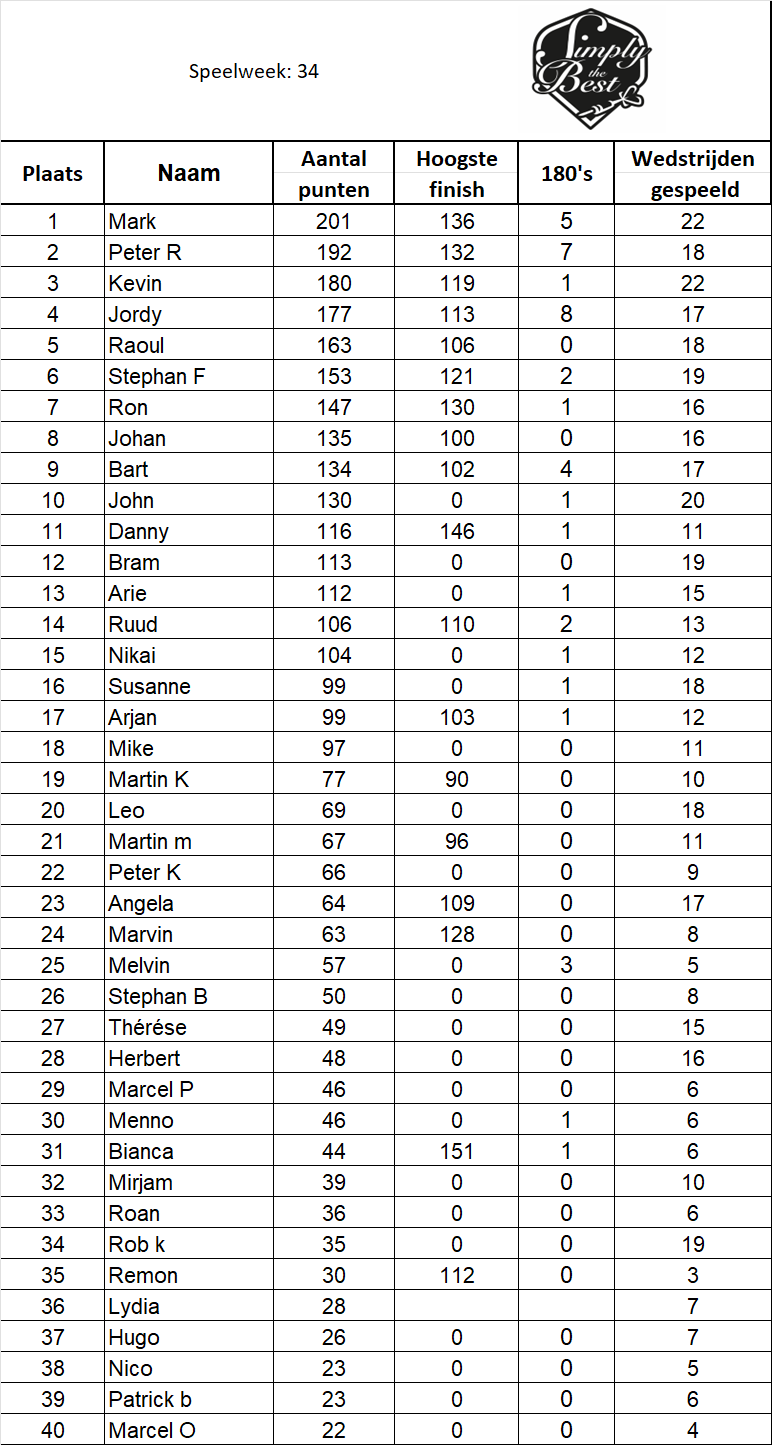 Speelweek: 34

Simply the Best

| Plaats | Naam | Aantal punten | Hoogste finish | 180's | Wedstrijden gespeeld |
|---|---|---|---|---|---|
| 1 | Mark | 201 | 136 | 5 | 22 |
| 2 | Peter R | 192 | 132 | 7 | 18 |
| 3 | Kevin | 180 | 119 | 1 | 22 |
| 4 | Jordy | 177 | 113 | 8 | 17 |
| 5 | Raoul | 163 | 106 | 0 | 18 |
| 6 | Stephan F | 153 | 121 | 2 | 19 |
| 7 | Ron | 147 | 130 | 1 | 16 |
| 8 | Johan | 135 | 100 | 0 | 16 |
| 9 | Bart | 134 | 102 | 4 | 17 |
| 10 | John | 130 | 0 | 1 | 20 |
| 11 | Danny | 116 | 146 | 1 | 11 |
| 12 | Bram | 113 | 0 | 0 | 19 |
| 13 | Arie | 112 | 0 | 1 | 15 |
| 14 | Ruud | 106 | 110 | 2 | 13 |
| 15 | Nikai | 104 | 0 | 1 | 12 |
| 16 | Susanne | 99 | 0 | 1 | 18 |
| 17 | Arjan | 99 | 103 | 1 | 12 |
| 18 | Mike | 97 | 0 | 0 | 11 |
| 19 | Martin K | 77 | 90 | 0 | 10 |
| 20 | Leo | 69 | 0 | 0 | 18 |
| 21 | Martin m | 67 | 96 | 0 | 11 |
| 22 | Peter K | 66 | 0 | 0 | 9 |
| 23 | Angela | 64 | 109 | 0 | 17 |
| 24 | Marvin | 63 | 128 | 0 | 8 |
| 25 | Melvin | 57 | 0 | 3 | 5 |
| 26 | Stephan B | 50 | 0 | 0 | 8 |
| 27 | Thérése | 49 | 0 | 0 | 15 |
| 28 | Herbert | 48 | 0 | 0 | 16 |
| 29 | Marcel P | 46 | 0 | 0 | 6 |
| 30 | Menno | 46 | 0 | 1 | 6 |
| 31 | Bianca | 44 | 151 | 1 | 6 |
| 32 | Mirjam | 39 | 0 | 0 | 10 |
| 33 | Roan | 36 | 0 | 0 | 6 |
| 34 | Rob k | 35 | 0 | 0 | 19 |
| 35 | Remon | 30 | 112 | 0 | 3 |
| 36 | Lydia | 28 | | | 7 |
| 37 | Hugo | 26 | 0 | 0 | 7 |
| 38 | Nico | 23 | 0 | 0 | 5 |
| 39 | Patrick b | 23 | 0 | 0 | 6 |
| 40 | Marcel O | 22 | 0 | 0 | 4 |